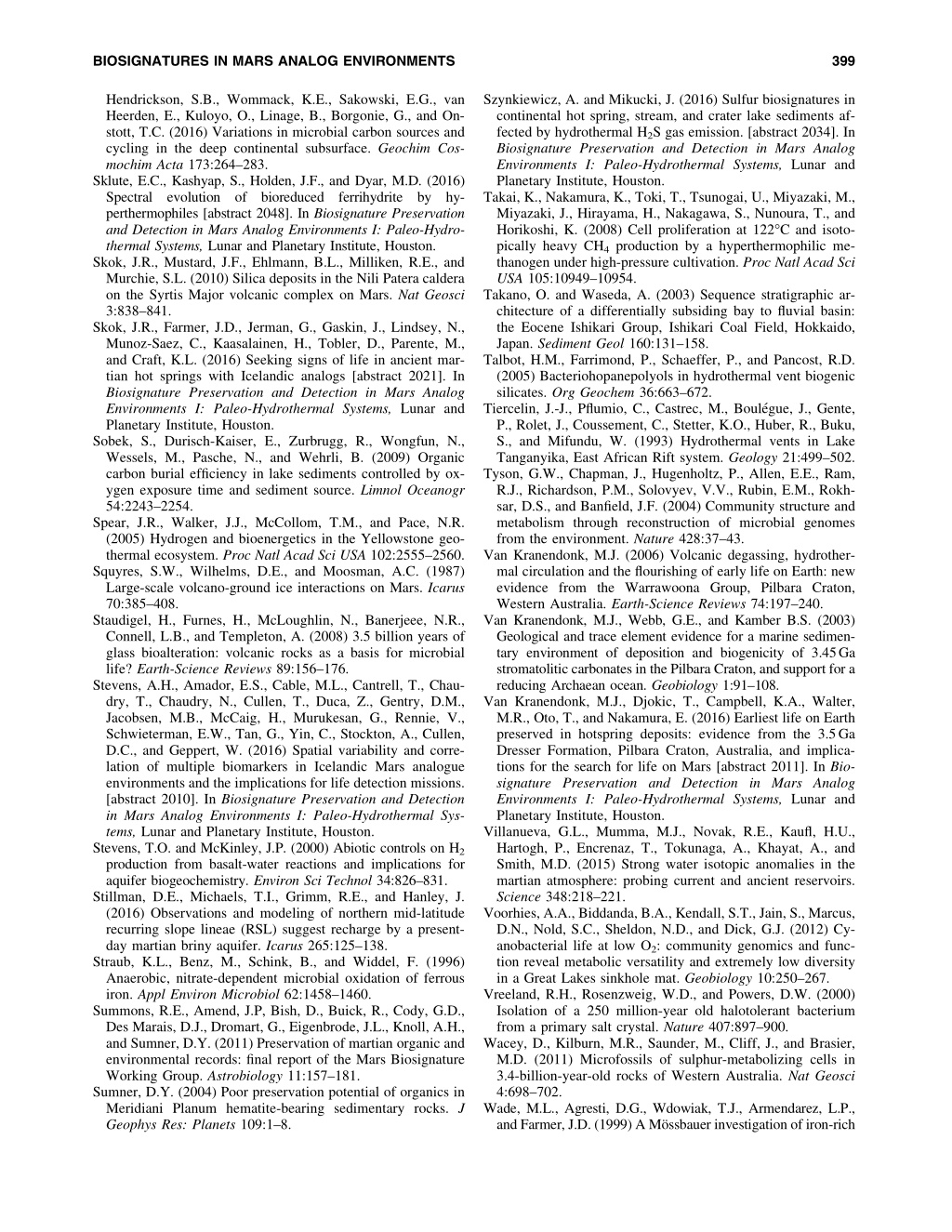 BIOSIGNATURES IN MARS ANALOG ENVIRONMENTS 399

Hendrickson, S.B., Wommack, K.E., Sakowski, E.G., van Heerden, E., Kuloyo, O., Linage, B., Borgonie, G., and Onstott, T.C. (2016) Variations in microbial carbon sources and cycling in the deep continental subsurface. Geochim Cosmochim Acta 173:264–283.

Sklute, E.C., Kashyap, S., Holden, J.F., and Dyar, M.D. (2016) Spectral evolution of bioreduced ferrihydrite by hyperthermophiles [abstract 2048]. In Biosignature Preservation and Detection in Mars Analog Environments I: Paleo-Hydrothermal Systems, Lunar and Planetary Institute, Houston.

Skok, J.R., Mustard, J.F., Ehlmann, B.L., Milliken, R.E., and Murchie, S.L. (2010) Silica deposits in the Nili Patera caldera on the Syrtis Major volcanic complex on Mars. Nat Geosci 3:838–841.

Skok, J.R., Farmer, J.D., Jerman, G., Gaskin, J., Lindsey, N., Munoz-Saez, C., Kaasalainen, H., Tobler, D., Parente, M., and Craft, K.L. (2016) Seeking signs of life in ancient martian hot springs with Icelandic analogs [abstract 2021]. In Biosignature Preservation and Detection in Mars Analog Environments I: Paleo-Hydrothermal Systems, Lunar and Planetary Institute, Houston.

Sobek, S., Durisch-Kaiser, E., Zurbrugg, R., Wongfun, N., Wessels, M., Pasche, N., and Wehrli, B. (2009) Organic carbon burial efficiency in lake sediments controlled by oxygen exposure time and sediment source. Limnol Oceanogr 54:2243–2254.

Spear, J.R., Walker, J.J., McCollom, T.M., and Pace, N.R. (2005) Hydrogen and bioenergetics in the Yellowstone geothermal ecosystem. Proc Natl Acad Sci USA 102:2555–2560.

Squyres, S.W., Wilhelms, D.E., and Moosman, A.C. (1987) Large-scale volcano-ground ice interactions on Mars. Icarus 70:385–408.

Staudigel, H., Furnes, H., McLoughlin, N., Banerjeee, N.R., Connell, L.B., and Templeton, A. (2008) 3.5 billion years of glass bioalteration: volcanic rocks as a basis for microbial life? Earth-Science Reviews 89:156–176.

Stevens, A.H., Amador, E.S., Cable, M.L., Cantrell, T., Chaudry, T., Chaudry, N., Cullen, T., Duca, Z., Gentry, D.M., Jacobsen, M.B., McCaig, H., Murukesan, G., Rennie, V., Schwieterman, E.W., Tan, G., Yin, C., Stockton, A., Cullen, D.C., and Geppert, W. (2016) Spatial variability and correlation of multiple biomarkers in Icelandic Mars analogue environments and the implications for life detection missions. [abstract 2010]. In Biosignature Preservation and Detection in Mars Analog Environments I: Paleo-Hydrothermal Systems, Lunar and Planetary Institute, Houston.

Stevens, T.O. and McKinley, J.P. (2000) Abiotic controls on $H_2$ production from basalt-water reactions and implications for aquifer biogeochemistry. Environ Sci Technol 34:826–831.

Stillman, D.E., Michaels, T.I., Grimm, R.E., and Hanley, J. (2016) Observations and modeling of northern mid-latitude recurring slope lineae (RSL) suggest recharge by a present-day martian briny aquifer. Icarus 265:125–138.

Straub, K.L., Benz, M., Schink, B., and Widdel, F. (1996) Anaerobic, nitrate-dependent microbial oxidation of ferrous iron. Appl Environ Microbiol 62:1458–1460.

Summons, R.E., Amend, J.P, Bish, D., Buick, R., Cody, G.D., Des Marais, D.J., Dromart, G., Eigenbrode, J.L., Knoll, A.H., and Sumner, D.Y. (2011) Preservation of martian organic and environmental records: final report of the Mars Biosignature Working Group. Astrobiology 11:157–181.

Sumner, D.Y. (2004) Poor preservation potential of organics in Meridiani Planum hematite-bearing sedimentary rocks. J Geophys Res: Planets 109:1–8.

Szynkiewicz, A. and Mikucki, J. (2016) Sulfur biosignatures in continental hot spring, stream, and crater lake sediments affected by hydrothermal $H_2S$ gas emission. [abstract 2034]. In Biosignature Preservation and Detection in Mars Analog Environments I: Paleo-Hydrothermal Systems, Lunar and Planetary Institute, Houston.

Takai, K., Nakamura, K., Toki, T., Tsunogai, U., Miyazaki, M., Miyazaki, J., Hirayama, H., Nakagawa, S., Nunoura, T., and Horikoshi, K. (2008) Cell proliferation at 122°C and isotopically heavy $CH_4$ production by a hyperthermophilic methanogen under high-pressure cultivation. Proc Natl Acad Sci USA 105:10949–10954.

Takano, O. and Waseda, A. (2003) Sequence stratigraphic architecture of a differentially subsiding bay to fluvial basin: the Eocene Ishikari Group, Ishikari Coal Field, Hokkaido, Japan. Sediment Geol 160:131–158.

Talbot, H.M., Farrimond, P., Schaeffer, P., and Pancost, R.D. (2005) Bacteriohopanepolyols in hydrothermal vent biogenic silicates. Org Geochem 36:663–672.

Tiercelin, J.-J., Pflumio, C., Castrec, M., Boulégue, J., Gente, P., Rolet, J., Coussement, C., Stetter, K.O., Huber, R., Buku, S., and Mifundu, W. (1993) Hydrothermal vents in Lake Tanganyika, East African Rift system. Geology 21:499–502.

Tyson, G.W., Chapman, J., Hugenholtz, P., Allen, E.E., Ram, R.J., Richardson, P.M., Solovyev, V.V., Rubin, E.M., Rokhsar, D.S., and Banfield, J.F. (2004) Community structure and metabolism through reconstruction of microbial genomes from the environment. Nature 428:37–43.

Van Kranendonk, M.J. (2006) Volcanic degassing, hydrothermal circulation and the flourishing of early life on Earth: new evidence from the Warrawoona Group, Pilbara Craton, Western Australia. Earth-Science Reviews 74:197–240.

Van Kranendonk, M.J., Webb, G.E., and Kamber B.S. (2003) Geological and trace element evidence for a marine sedimentary environment of deposition and biogenicity of 3.45 Ga stromatolitic carbonates in the Pilbara Craton, and support for a reducing Archaean ocean. Geobiology 1:91–108.

Van Kranendonk, M.J., Djokic, T., Campbell, K.A., Walter, M.R., Oto, T., and Nakamura, E. (2016) Earliest life on Earth preserved in hotspring deposits: evidence from the 3.5 Ga Dresser Formation, Pilbara Craton, Australia, and implications for the search for life on Mars [abstract 2011]. In Biosignature Preservation and Detection in Mars Analog Environments I: Paleo-Hydrothermal Systems, Lunar and Planetary Institute, Houston.

Villanueva, G.L., Mumma, M.J., Novak, R.E., Kaufl, H.U., Hartogh, P., Encrenaz, T., Tokunaga, A., Khayat, A., and Smith, M.D. (2015) Strong water isotopic anomalies in the martian atmosphere: probing current and ancient reservoirs. Science 348:218–221.

Voorhies, A.A., Biddanda, B.A., Kendall, S.T., Jain, S., Marcus, D.N., Nold, S.C., Sheldon, N.D., and Dick, G.J. (2012) Cyanobacterial life at low $O_2$: community genomics and function reveal metabolic versatility and extremely low diversity in a Great Lakes sinkhole mat. Geobiology 10:250–267.

Vreeland, R.H., Rosenzweig, W.D., and Powers, D.W. (2000) Isolation of a 250 million-year old halotolerant bacterium from a primary salt crystal. Nature 407:897–900.

Wacey, D., Kilburn, M.R., Saunder, M., Cliff, J., and Brasier, M.D. (2011) Microfossils of sulphur-metabolizing cells in 3.4-billion-year-old rocks of Western Australia. Nat Geosci 4:698–702.

Wade, M.L., Agresti, D.G., Wdowiak, T.J., Armendarez, L.P., and Farmer, J.D. (1999) A Mössbauer investigation of iron-rich